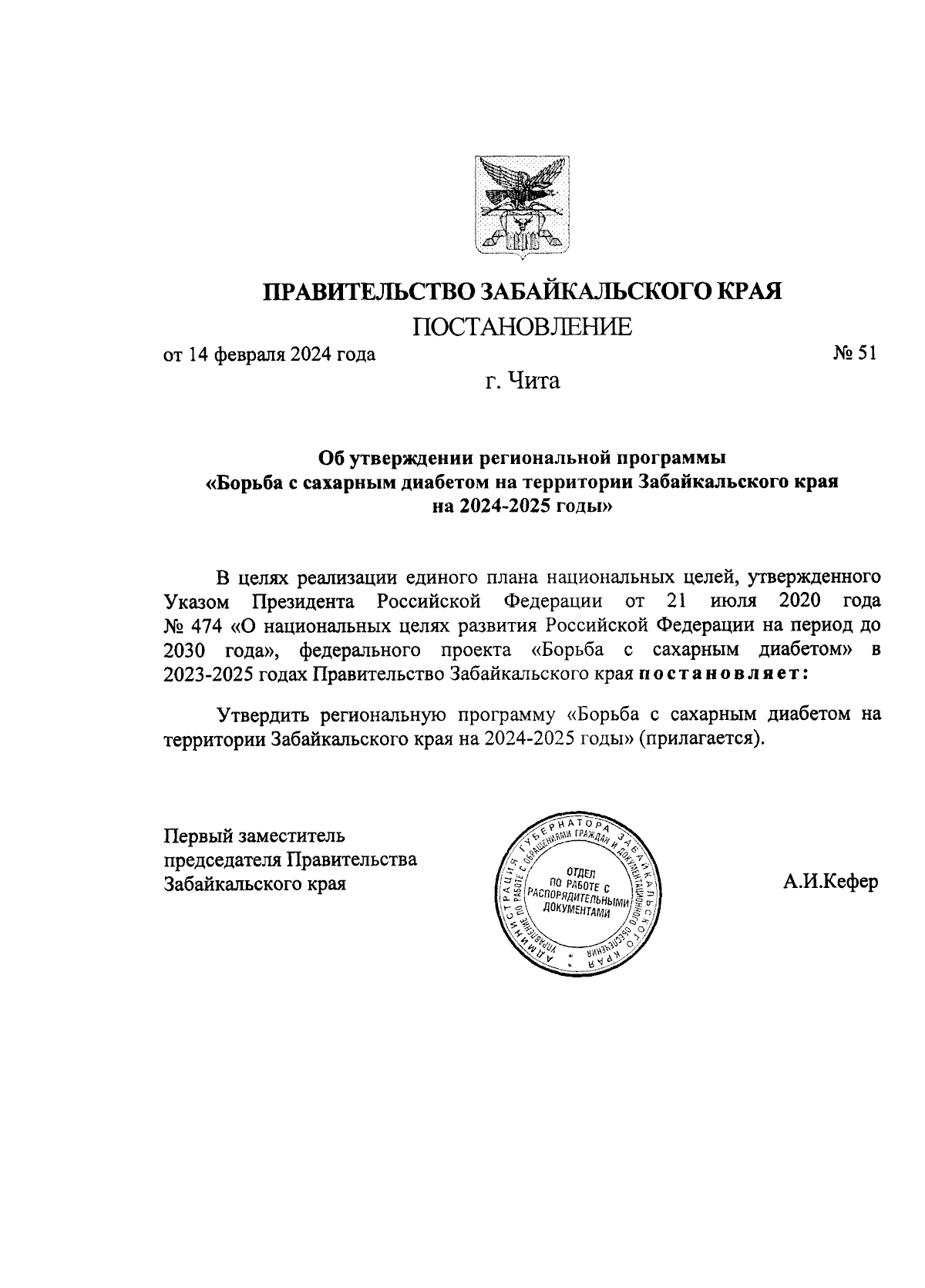 ПРАВИТЕЛЬСТВО ЗАБАЙКАЛЬСКОГО КРАЯ
ПОСТАНОВЛЕНИЕ

от 14 февраля 2024 года № 51

г. Чита

Об утверждении региональной программы «Борьба с сахарным диабетом на территории Забайкальского края на 2024-2025 годы»

В целях реализации единого плана национальных целей, утвержденного Указом Президента Российской Федерации от 21 июля 2020 года № 474 «О национальных целях развития Российской Федерации на период до 2030 года», федерального проекта «Борьба с сахарным диабетом» в 2023-2025 годах Правительство Забайкальского края постановляет:

Утвердить региональную программу «Борьба с сахарным диабетом на территории Забайкальского края на 2024-2025 годы» (прилагается).

Первый заместитель председателя Правительства Забайкальского края

АДМИНИСТРАЦИЯ ГУБЕРНАТОРА ЗАБАЙКАЛЬСКОГО КРАЯ
УПРАВЛЕНИЕ ПО РАБОТЕ С ОБРАЩЕНИЯМИ ГРАЖДАН И ДОКУМЕНТАЦИОННОГО ОБЕСПЕЧЕНИЯ
ОТДЕЛ ПО РАБОТЕ С РАСПОРЯДИТЕЛЬНЫМИ ДОКУМЕНТАМИ

А.И.Кефер